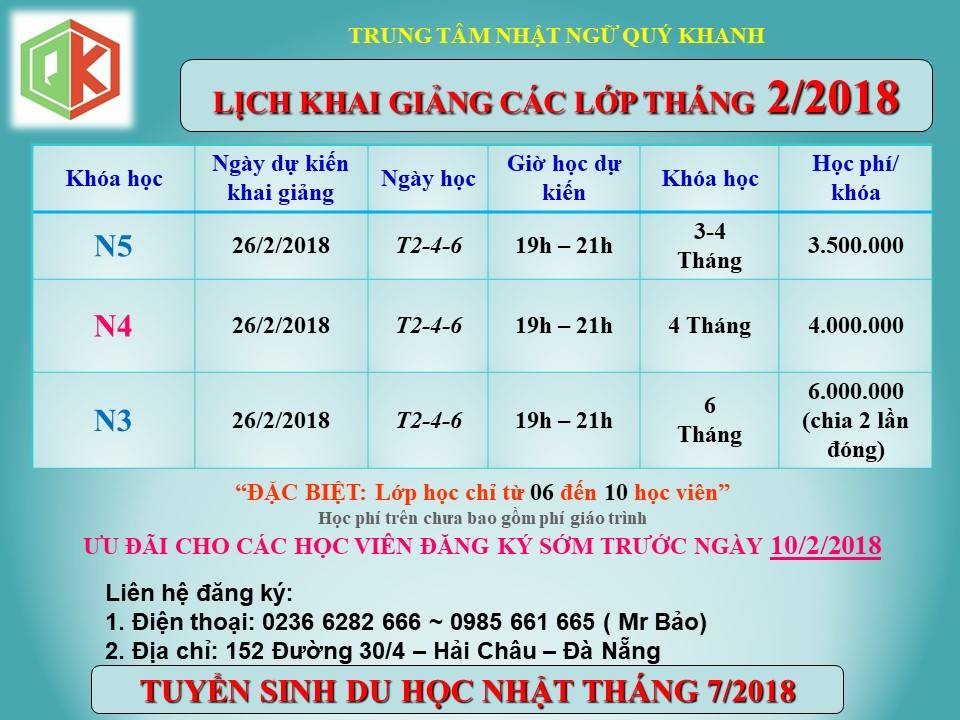 TRUNG TÂM NHẬT NGỮ QUÝ KHANH

LỊCH KHAI GIẢNG CÁC LỚP THÁNG 2/2018

| Khóa học | Ngày dự kiến khai giảng | Ngày học | Giờ học dự kiến | Khóa học | Học phí/ khóa |
|---|---|---|---|---|---|
| N5 | 26/2/2018 | T2-4-6 | 19h – 21h | 3-4 Tháng | 3.500.000 |
| N4 | 26/2/2018 | T2-4-6 | 19h – 21h | 4 Tháng | 4.000.000 |
| N3 | 26/2/2018 | T2-4-6 | 19h – 21h | 6 Tháng | 6.000.000 (chia 2 lần đóng) |

"ĐẶC BIỆT: Lớp học chỉ từ 06 đến 10 học viên"

Học phí trên chưa bao gồm phí giáo trình

ƯU ĐÃI CHO CÁC HỌC VIÊN ĐĂNG KÝ SỚM TRƯỚC NGÀY 10/2/2018

Liên hệ đăng ký:
1. Điện thoại: 0236 6282 666 ~ 0985 661 665 ( Mr Bảo)
2. Địa chỉ: 152 Đường 30/4 – Hải Châu – Đà Nẵng

TUYỂN SINH DU HỌC NHẬT THÁNG 7/2018